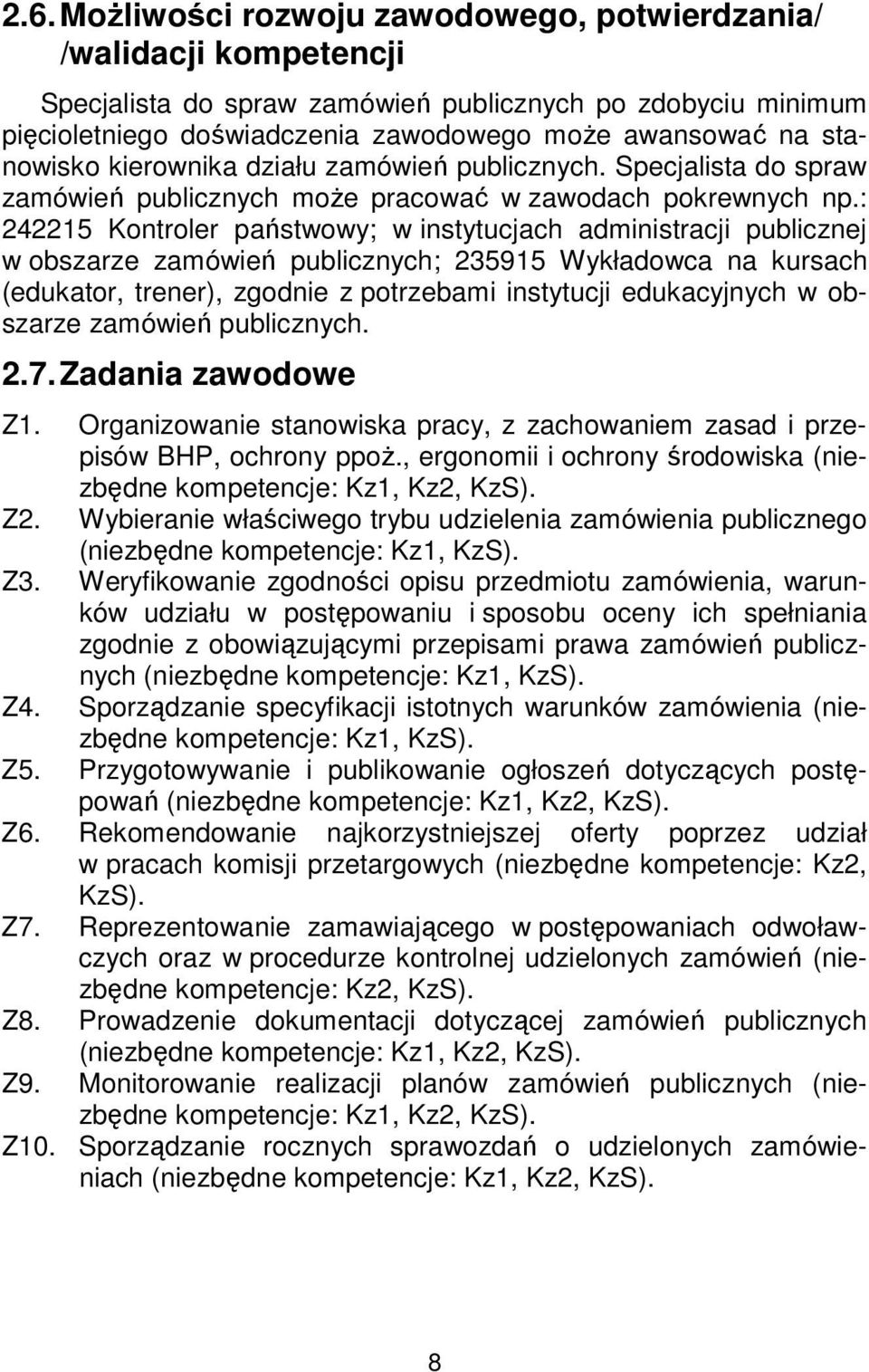 2.6. Możliwości rozwoju zawodowego, potwierdzania/ /walidacji kompetencji

Specjalista do spraw zamówień publicznych po zdobyciu minimum pięcioletniego doświadczenia zawodowego może awansować na stanowisko kierownika działu zamówień publicznych. Specjalista do spraw zamówień publicznych może pracować w zawodach pokrewnych np.: 242215 Kontroler państwowy; w instytucjach administracji publicznej w obszarze zamówień publicznych; 235915 Wykładowca na kursach (edukator, trener), zgodnie z potrzebami instytucji edukacyjnych w obszarze zamówień publicznych.

2.7. Zadania zawodowe

Z1. Organizowanie stanowiska pracy, z zachowaniem zasad i przepisów BHP, ochrony ppoż., ergonomii i ochrony środowiska (niezbędne kompetencje: Kz1, Kz2, KzS).
Z2. Wybieranie właściwego trybu udzielenia zamówienia publicznego (niezbędne kompetencje: Kz1, KzS).
Z3. Weryfikowanie zgodności opisu przedmiotu zamówienia, warunków udziału w postępowaniu i sposobu oceny ich spełniania zgodnie z obowiązującymi przepisami prawa zamówień publicznych (niezbędne kompetencje: Kz1, KzS).
Z4. Sporządzanie specyfikacji istotnych warunków zamówienia (niezbędne kompetencje: Kz1, KzS).
Z5. Przygotowywanie i publikowanie ogłoszeń dotyczących postępowań (niezbędne kompetencje: Kz1, Kz2, KzS).
Z6. Rekomendowanie najkorzystniejszej oferty poprzez udział w pracach komisji przetargowych (niezbędne kompetencje: Kz2, KzS).
Z7. Reprezentowanie zamawiającego w postępowaniach odwoławczych oraz w procedurze kontrolnej udzielonych zamówień (niezbędne kompetencje: Kz2, KzS).
Z8. Prowadzenie dokumentacji dotyczącej zamówień publicznych (niezbędne kompetencje: Kz1, Kz2, KzS).
Z9. Monitorowanie realizacji planów zamówień publicznych (niezbędne kompetencje: Kz1, Kz2, KzS).
Z10. Sporządzanie rocznych sprawozdań o udzielonych zamówieniach (niezbędne kompetencje: Kz1, Kz2, KzS).

8